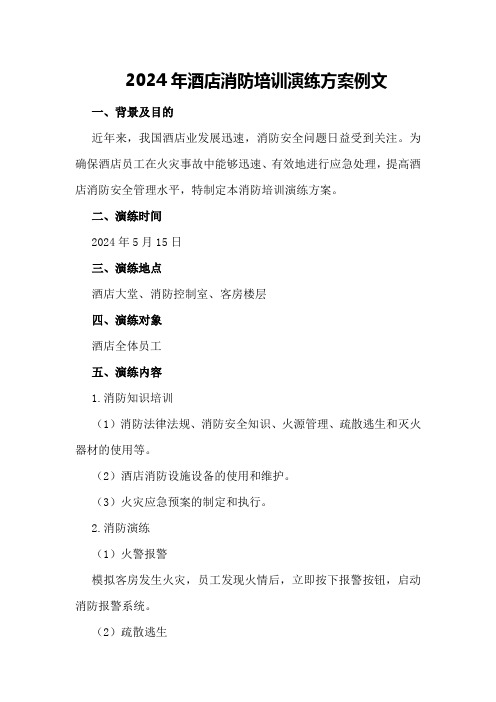 2024年酒店消防培训演练方案例文

一、背景及目的

近年来，我国酒店业发展迅速，消防安全问题日益受到关注。为确保酒店员工在火灾事故中能够迅速、有效地进行应急处理，提高酒店消防安全管理水平，特制定本消防培训演练方案。

二、演练时间

2024年5月15日

三、演练地点

酒店大堂、消防控制室、客房楼层

四、演练对象

酒店全体员工

五、演练内容

1.消防知识培训

（1）消防法律法规、消防安全知识、火源管理、疏散逃生和灭火器材的使用等。

（2）酒店消防设施设备的使用和维护。

（3）火灾应急预案的制定和执行。

2.消防演练

（1）火警报警

模拟客房发生火灾，员工发现火情后，立即按下报警按钮，启动消防报警系统。

（2）疏散逃生